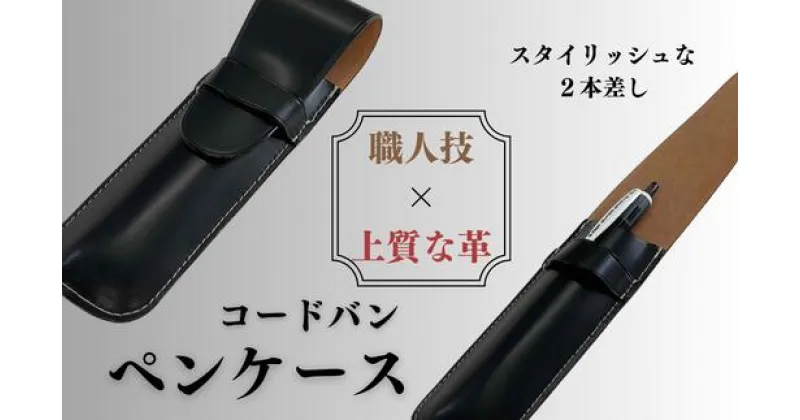 スタイリッシュな
２本差し

職人技
×
上質な革

コードバン
ペンケース